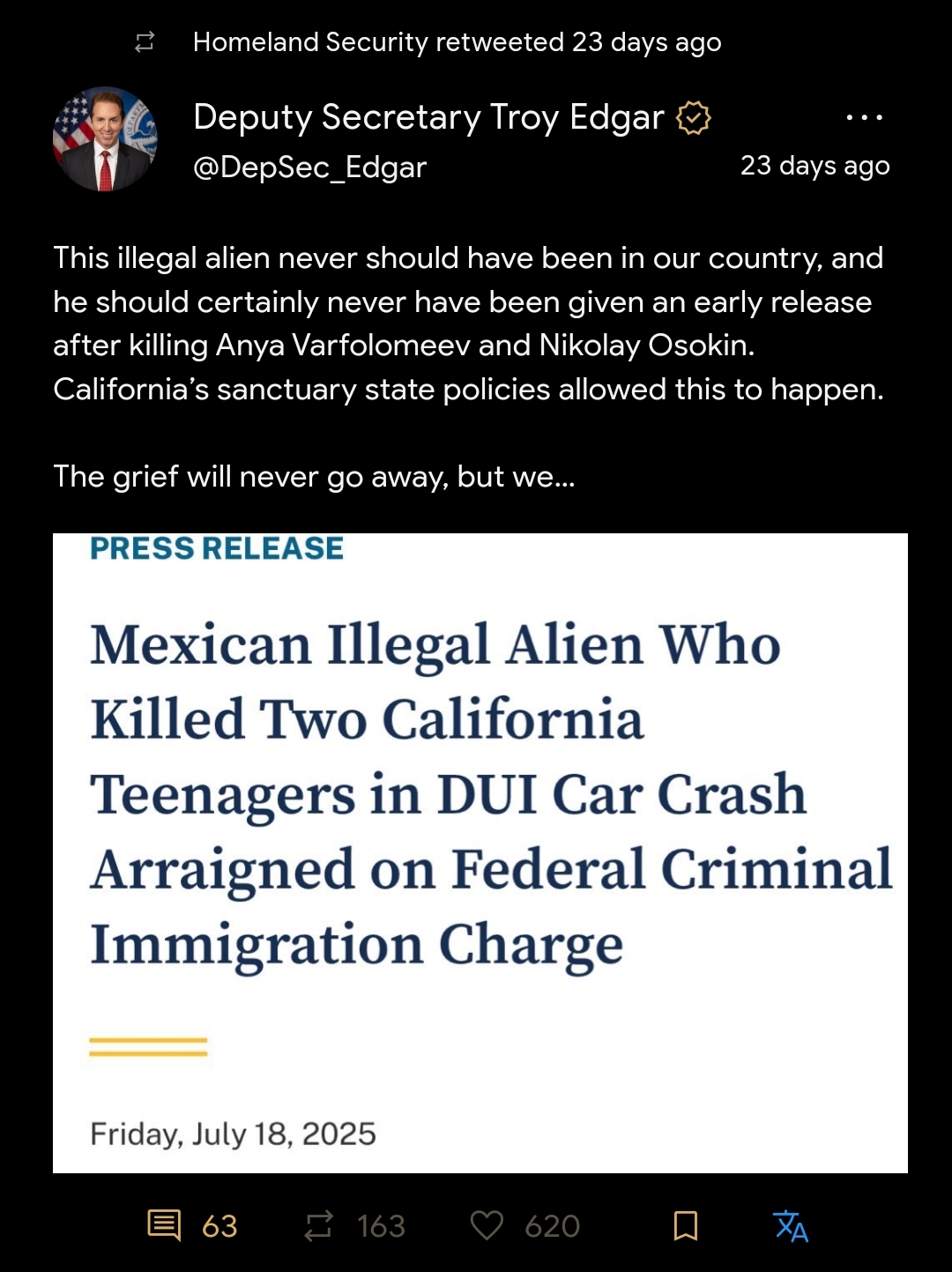 Homeland Security retweeted 23 days ago

Deputy Secretary Troy Edgar
@DepSec_Edgar
23 days ago

This illegal alien never should have been in our country, and he should certainly never have been given an early release after killing Anya Varfolomeev and Nikolay Osokin. California's sanctuary state policies allowed this to happen.

The grief will never go away, but we...

PRESS RELEASE

Mexican Illegal Alien Who Killed Two California Teenagers in DUI Car Crash Arraigned on Federal Criminal Immigration Charge

Friday, July 18, 2025

63 163 620